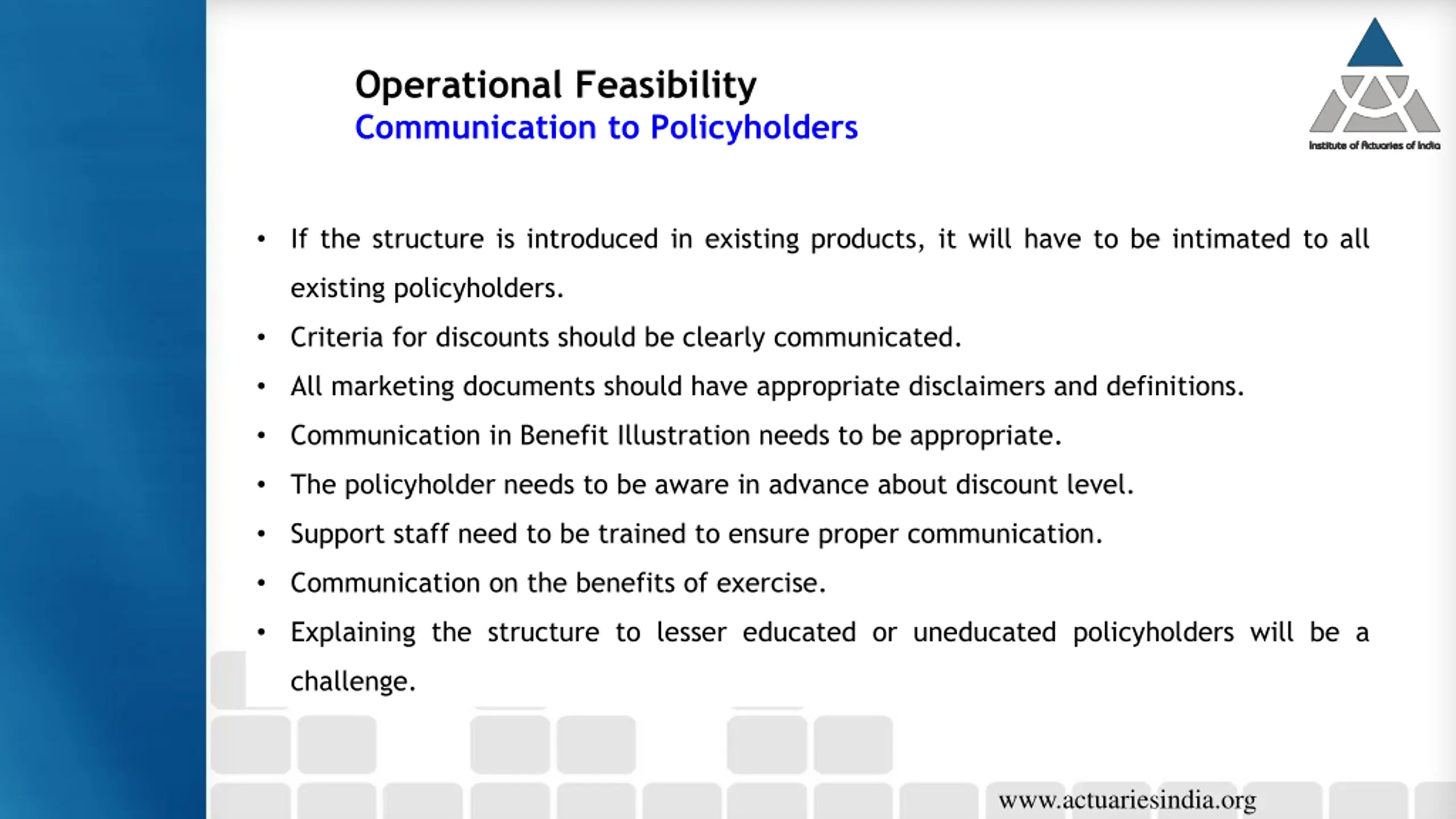 Operational Feasibility
Communication to Policyholders

Institute of Actuaries of India

• If the structure is introduced in existing products, it will have to be intimated to all existing policyholders.
• Criteria for discounts should be clearly communicated.
• All marketing documents should have appropriate disclaimers and definitions.
• Communication in Benefit Illustration needs to be appropriate.
• The policyholder needs to be aware in advance about discount level.
• Support staff need to be trained to ensure proper communication.
• Communication on the benefits of exercise.
• Explaining the structure to lesser educated or uneducated policyholders will be a challenge.

www.actuariesindia.org